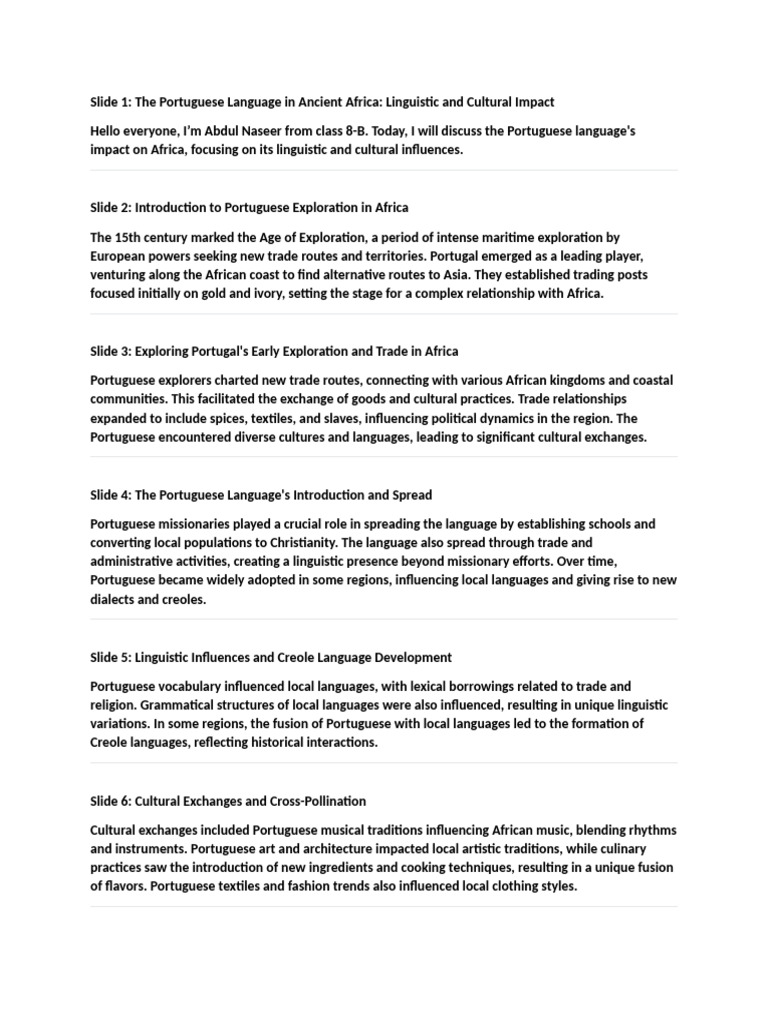 Slide 1: The Portuguese Language in Ancient Africa: Linguistic and Cultural Impact

Hello everyone, I'm Abdul Naseer from class 8-B. Today, I will discuss the Portuguese language's impact on Africa, focusing on its linguistic and cultural influences.

Slide 2: Introduction to Portuguese Exploration in Africa

The 15th century marked the Age of Exploration, a period of intense maritime exploration by European powers seeking new trade routes and territories. Portugal emerged as a leading player, venturing along the African coast to find alternative routes to Asia. They established trading posts focused initially on gold and ivory, setting the stage for a complex relationship with Africa.

Slide 3: Exploring Portugal's Early Exploration and Trade in Africa

Portuguese explorers charted new trade routes, connecting with various African kingdoms and coastal communities. This facilitated the exchange of goods and cultural practices. Trade relationships expanded to include spices, textiles, and slaves, influencing political dynamics in the region. The Portuguese encountered diverse cultures and languages, leading to significant cultural exchanges.

Slide 4: The Portuguese Language's Introduction and Spread

Portuguese missionaries played a crucial role in spreading the language by establishing schools and converting local populations to Christianity. The language also spread through trade and administrative activities, creating a linguistic presence beyond missionary efforts. Over time, Portuguese became widely adopted in some regions, influencing local languages and giving rise to new dialects and creoles.

Slide 5: Linguistic Influences and Creole Language Development

Portuguese vocabulary influenced local languages, with lexical borrowings related to trade and religion. Grammatical structures of local languages were also influenced, resulting in unique linguistic variations. In some regions, the fusion of Portuguese with local languages led to the formation of Creole languages, reflecting historical interactions.

Slide 6: Cultural Exchanges and Cross-Pollination

Cultural exchanges included Portuguese musical traditions influencing African music, blending rhythms and instruments. Portuguese art and architecture impacted local artistic traditions, while culinary practices saw the introduction of new ingredients and cooking techniques, resulting in a unique fusion of flavors. Portuguese textiles and fashion trends also influenced local clothing styles.